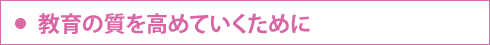 ● 教育の質を高めていくために